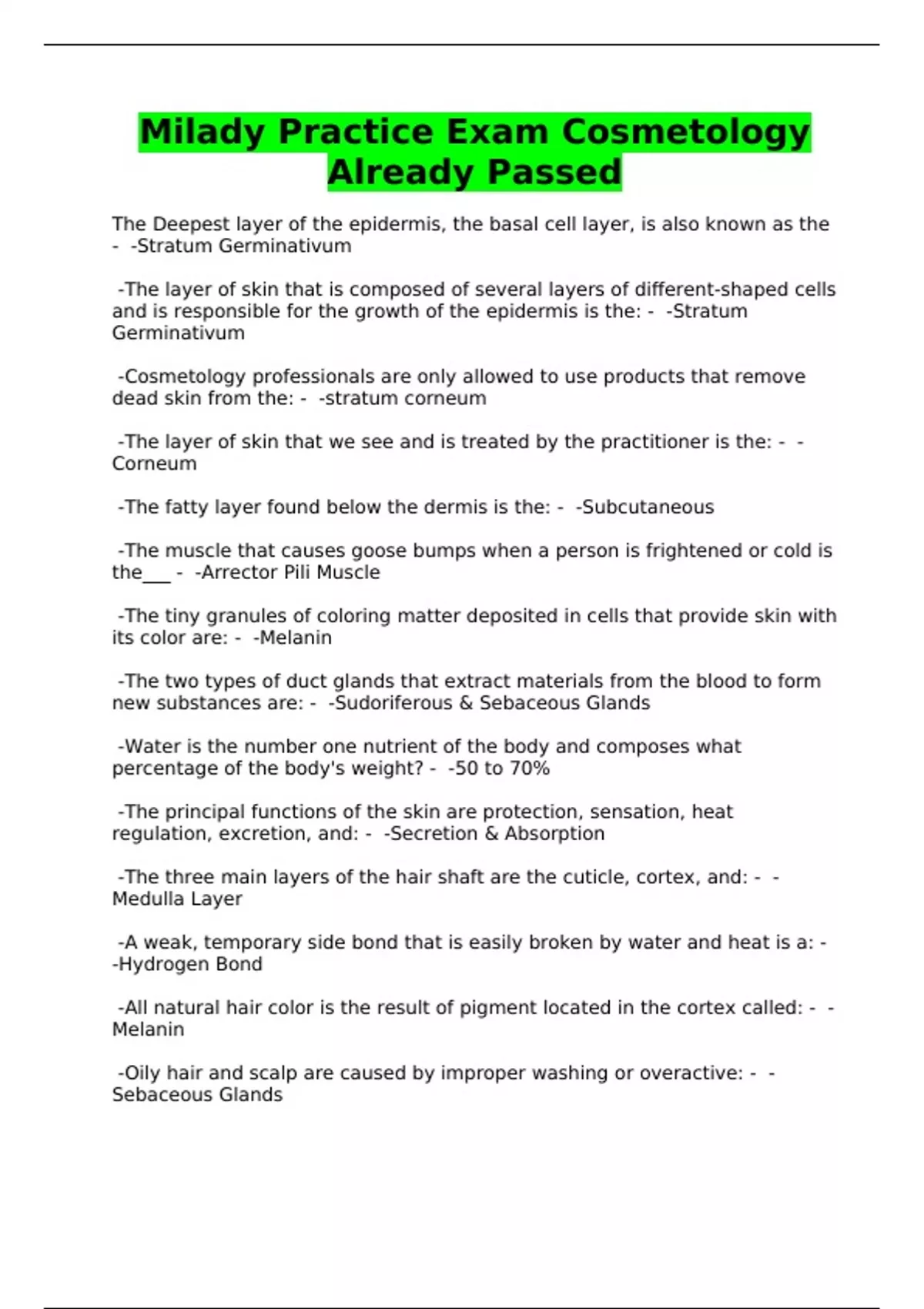 Milady Practice Exam Cosmetology Already Passed

The Deepest layer of the epidermis, the basal cell layer, is also known as the - -Stratum Germinativum

-The layer of skin that is composed of several layers of different-shaped cells and is responsible for the growth of the epidermis is the: - -Stratum Germinativum

-Cosmetology professionals are only allowed to use products that remove dead skin from the: - -stratum corneum

-The layer of skin that we see and is treated by the practitioner is the: - -Corneum

-The fatty layer found below the dermis is the: - -Subcutaneous

-The muscle that causes goose bumps when a person is frightened or cold is the___ - -Arrector Pili Muscle

-The tiny granules of coloring matter deposited in cells that provide skin with its color are: - -Melanin

-The two types of duct glands that extract materials from the blood to form new substances are: - -Sudoriferous & Sebaceous Glands

-Water is the number one nutrient of the body and composes what percentage of the body's weight? - -50 to 70%

-The principal functions of the skin are protection, sensation, heat regulation, excretion, and: - -Secretion & Absorption

-The three main layers of the hair shaft are the cuticle, cortex, and: - -Medulla Layer

-A weak, temporary side bond that is easily broken by water and heat is a: - -Hydrogen Bond

-All natural hair color is the result of pigment located in the cortex called: - -Melanin

-Oily hair and scalp are caused by improper washing or overactive: - -Sebaceous Glands